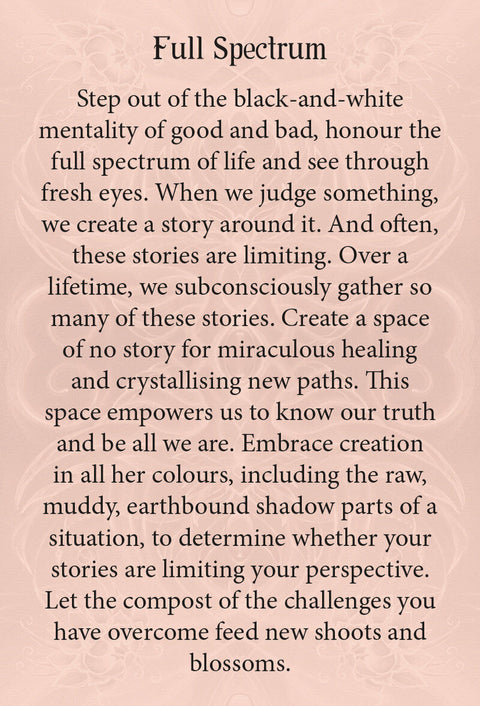 Full Spectrum

Step out of the black-and-white mentality of good and bad, honour the full spectrum of life and see through fresh eyes. When we judge something, we create a story around it. And often, these stories are limiting. Over a lifetime, we subconsciously gather so many of these stories. Create a space of no story for miraculous healing and crystallising new paths. This space empowers us to know our truth and be all we are. Embrace creation in all her colours, including the raw, muddy, earthbound shadow parts of a situation, to determine whether your stories are limiting your perspective. Let the compost of the challenges you have overcome feed new shoots and blossoms.